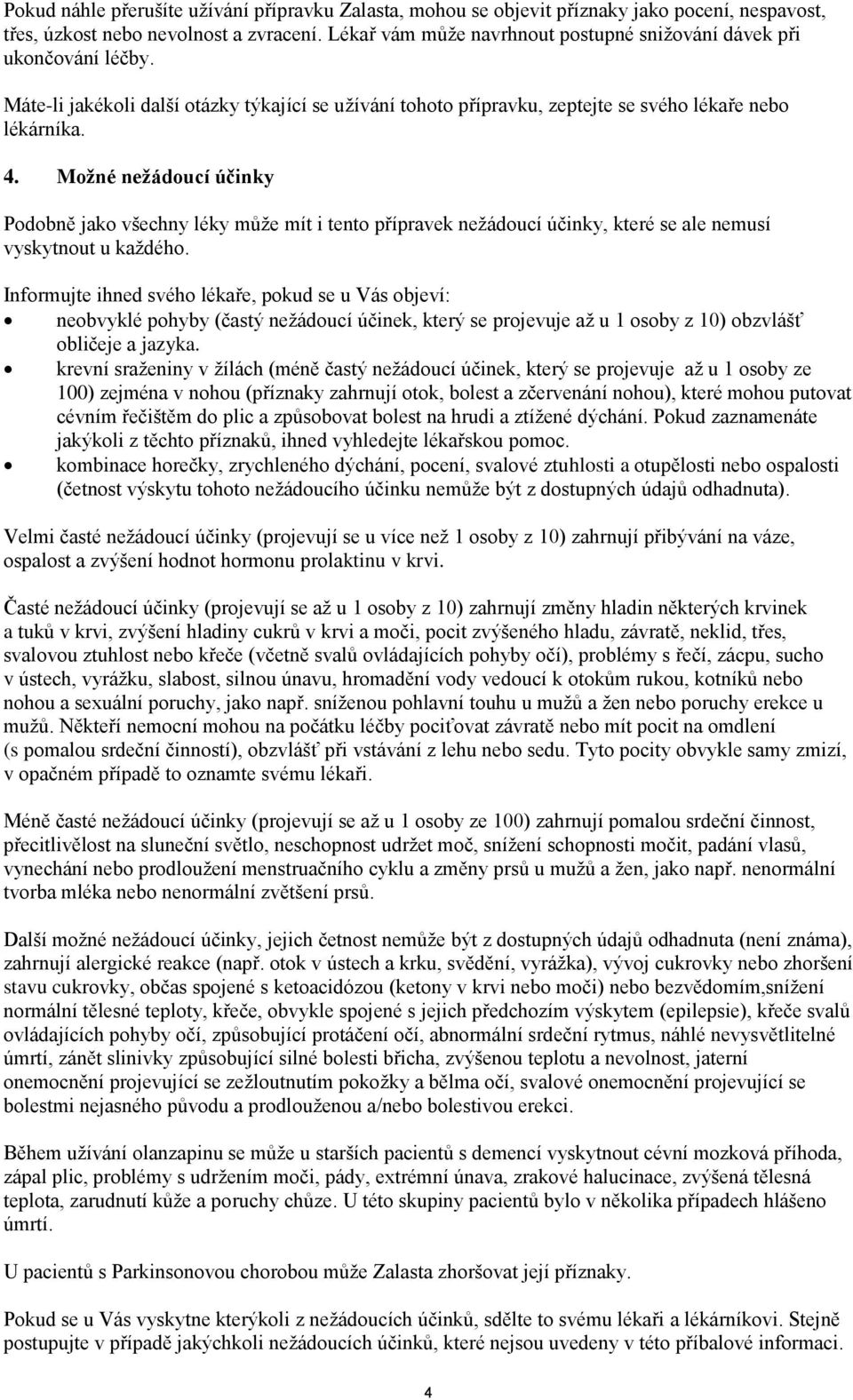 Pokud náhle přerušíte užívání přípravku Zalasta, mohou se objevit příznaky jako pocení, nespavost, třes, úzkost nebo nevolnost a zvracení. Lékař vám může navrhnout postupné snižování dávek při ukončování léčby.

Máte-li jakékoli další otázky týkající se užívání tohoto přípravku, zeptejte se svého lékaře nebo lékárníka.

4. Možné nežádoucí účinky

Podobně jako všechny léky může mít i tento přípravek nežádoucí účinky, které se ale nemusí vyskytnout u každého.

Informujte ihned svého lékaře, pokud se u Vás objeví:
• neobvyklé pohyby (častý nežádoucí účinek, který se projevuje až u 1 osoby z 10) obzvlášť obličeje a jazyka.
• krevní sraženiny v žílách (méně častý nežádoucí účinek, který se projevuje až u 1 osoby ze 100) zejména v nohou (příznaky zahrnují otok, bolest a zčervenání nohou), které mohou putovat cévním řečištěm do plic a způsobovat bolest na hrudi a ztížené dýchání. Pokud zaznamenáte jakýkoli z těchto příznaků, ihned vyhledejte lékařskou pomoc.
• kombinace horečky, zrychleného dýchání, pocení, svalové ztuhlosti a otupělosti nebo ospalosti (četnost výskytu tohoto nežádoucího účinku nemůže být z dostupných údajů odhadnuta).

Velmi časté nežádoucí účinky (projevují se u více než 1 osoby z 10) zahrnují přibývání na váze, ospalost a zvýšení hodnot hormonu prolaktinu v krvi.

Časté nežádoucí účinky (projevují se až u 1 osoby z 10) zahrnují změny hladin některých krvinek a tuků v krvi, zvýšení hladiny cukrů v krvi a moči, pocit zvýšeného hladu, závratě, neklid, třes, svalovou ztuhlost nebo křeče (včetně svalů ovládajících pohyby očí), problémy s řečí, zácpu, sucho v ústech, vyrážku, slabost, silnou únavu, hromadění vody vedoucí k otokům rukou, kotníků nebo nohou a sexuální poruchy, jako např. sníženou pohlavní touhu u mužů a žen nebo poruchy erekce u mužů. Někteří nemocní mohou na počátku léčby pociťovat závratě nebo mít pocit na omdlení (s pomalou srdeční činností), obzvlášť při vstávání z lehu nebo sedu. Tyto pocity obvykle samy zmizí, v opačném případě to oznamte svému lékaři.

Méně časté nežádoucí účinky (projevují se až u 1 osoby ze 100) zahrnují pomalou srdeční činnost, přecitlivělost na sluneční světlo, neschopnost udržet moč, snížení schopnosti močit, padání vlasů, vynechání nebo prodloužení menstruačního cyklu a změny prsů u mužů a žen, jako např. nenormální tvorba mléka nebo nenormální zvětšení prsů.

Další možné nežádoucí účinky, jejich četnost nemůže být z dostupných údajů odhadnuta (není známa), zahrnují alergické reakce (např. otok v ústech a krku, svědění, vyrážka), vývoj cukrovky nebo zhoršení stavu cukrovky, občas spojené s ketoacidózou (ketony v krvi nebo moči) nebo bezvědomím,snížení normální tělesné teploty, křeče, obvykle spojené s jejich předchozím výskytem (epilepsie), křeče svalů ovládajících pohyby očí, způsobující protáčení očí, abnormální srdeční rytmus, náhlé nevysvětlitelné úmrtí, zánět slinivky způsobující silné bolesti břicha, zvýšenou teplotu a nevolnost, jaterní onemocnění projevující se zežloutnutím pokožky a bělma očí, svalové onemocnění projevující se bolestmi nejasného původu a prodlouženou a/nebo bolestivou erekci.

Během užívání olanzapinu se může u starších pacientů s demencí vyskytnout cévní mozková příhoda, zápal plic, problémy s udržením moči, pády, extrémní únava, zrakové halucinace, zvýšená tělesná teplota, zarudnutí kůže a poruchy chůze. U této skupiny pacientů bylo v několika případech hlášeno úmrtí.

U pacientů s Parkinsonovou chorobou může Zalasta zhoršovat její příznaky.

Pokud se u Vás vyskytne kterýkoli z nežádoucích účinků, sdělte to svému lékaři a lékárníkovi. Stejně postupujte v případě jakýchkoli nežádoucích účinků, které nejsou uvedeny v této příbalové informaci.

4